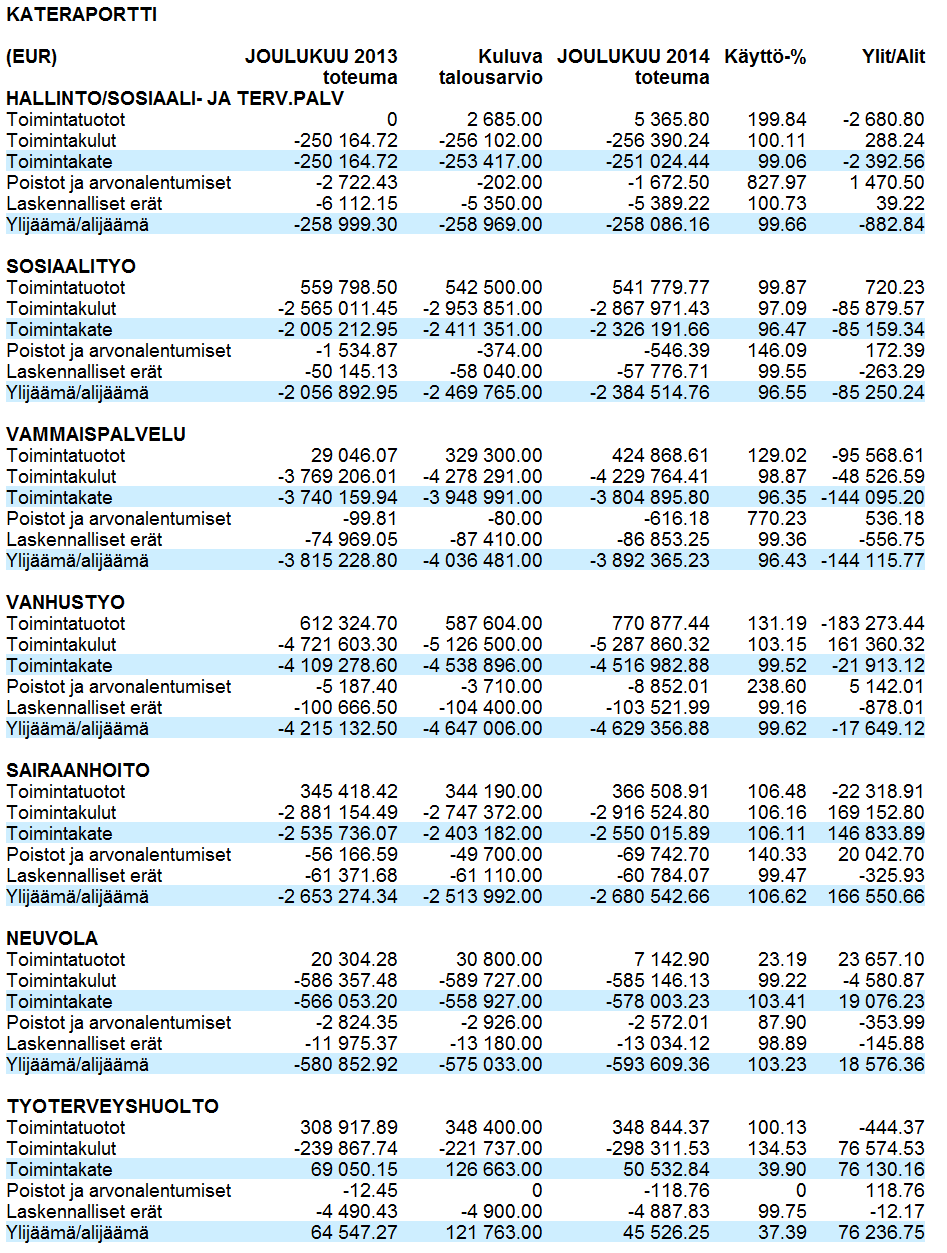 KATERAPORTTI

| (EUR) | JOULUKUU 2013 toteuma | Kuluva talousarvio | JOULUKUU 2014 toteuma | Käyttö-% | Ylit/Alit |
|---|---|---|---|---|---|
| **HALLINTO/SOSIAALI- JA TERV.PALV** | | | | | |
| Toimintatuotot | 0 | 2 685.00 | 5 365.80 | 199.84 | -2 680.80 |
| Toimintakulut | -250 164.72 | -256 102.00 | -256 390.24 | 100.11 | 288.24 |
| Toimintakate | -250 164.72 | -253 417.00 | -251 024.44 | 99.06 | -2 392.56 |
| Poistot ja arvonalentumiset | -2 722.43 | -202.00 | -1 672.50 | 827.97 | 1 470.50 |
| Laskennalliset erät | -6 112.15 | -5 350.00 | -5 389.22 | 100.73 | 39.22 |
| Ylijäämä/alijäämä | -258 999.30 | -258 969.00 | -258 086.16 | 99.66 | -882.84 |
| **SOSIAALITYO** | | | | | |
| Toimintatuotot | 559 798.50 | 542 500.00 | 541 779.77 | 99.87 | 720.23 |
| Toimintakulut | -2 565 011.45 | -2 953 851.00 | -2 867 971.43 | 97.09 | -85 879.57 |
| Toimintakate | -2 005 212.95 | -2 411 351.00 | -2 326 191.66 | 96.47 | -85 159.34 |
| Poistot ja arvonalentumiset | -1 534.87 | -374.00 | -546.39 | 146.09 | 172.39 |
| Laskennalliset erät | -50 145.13 | -58 040.00 | -57 776.71 | 99.55 | -263.29 |
| Ylijäämä/alijäämä | -2 056 892.95 | -2 469 765.00 | -2 384 514.76 | 96.55 | -85 250.24 |
| **VAMMAISPALVELU** | | | | | |
| Toimintatuotot | 29 046.07 | 329 300.00 | 424 868.61 | 129.02 | -95 568.61 |
| Toimintakulut | -3 769 206.01 | -4 278 291.00 | -4 229 764.41 | 98.87 | -48 526.59 |
| Toimintakate | -3 740 159.94 | -3 948 991.00 | -3 804 895.80 | 96.35 | -144 095.20 |
| Poistot ja arvonalentumiset | -99.81 | -80.00 | -616.18 | 770.23 | 536.18 |
| Laskennalliset erät | -74 969.05 | -87 410.00 | -86 853.25 | 99.36 | -556.75 |
| Ylijäämä/alijäämä | -3 815 228.80 | -4 036 481.00 | -3 892 365.23 | 96.43 | -144 115.77 |
| **VANHUSTYO** | | | | | |
| Toimintatuotot | 612 324.70 | 587 604.00 | 770 877.44 | 131.19 | -183 273.44 |
| Toimintakulut | -4 721 603.30 | -5 126 500.00 | -5 287 860.32 | 103.15 | 161 360.32 |
| Toimintakate | -4 109 278.60 | -4 538 896.00 | -4 516 982.88 | 99.52 | -21 913.12 |
| Poistot ja arvonalentumiset | -5 187.40 | -3 710.00 | -8 852.01 | 238.60 | 5 142.01 |
| Laskennalliset erät | -100 666.50 | -104 400.00 | -103 521.99 | 99.16 | -878.01 |
| Ylijäämä/alijäämä | -4 215 132.50 | -4 647 006.00 | -4 629 356.88 | 99.62 | -17 649.12 |
| **SAIRAANHOITO** | | | | | |
| Toimintatuotot | 345 418.42 | 344 190.00 | 366 508.91 | 106.48 | -22 318.91 |
| Toimintakulut | -2 881 154.49 | -2 747 372.00 | -2 916 524.80 | 106.16 | 169 152.80 |
| Toimintakate | -2 535 736.07 | -2 403 182.00 | -2 550 015.89 | 106.11 | 146 833.89 |
| Poistot ja arvonalentumiset | -56 166.59 | -49 700.00 | -69 742.70 | 140.33 | 20 042.70 |
| Laskennalliset erät | -61 371.68 | -61 110.00 | -60 784.07 | 99.47 | -325.93 |
| Ylijäämä/alijäämä | -2 653 274.34 | -2 513 992.00 | -2 680 542.66 | 106.62 | 166 550.66 |
| **NEUVOLA** | | | | | |
| Toimintatuotot | 20 304.28 | 30 800.00 | 7 142.90 | 23.19 | 23 657.10 |
| Toimintakulut | -586 357.48 | -589 727.00 | -585 146.13 | 99.22 | -4 580.87 |
| Toimintakate | -566 053.20 | -558 927.00 | -578 003.23 | 103.41 | 19 076.23 |
| Poistot ja arvonalentumiset | -2 824.35 | -2 926.00 | -2 572.01 | 87.90 | -353.99 |
| Laskennalliset erät | -11 975.37 | -13 180.00 | -13 034.12 | 98.89 | -145.88 |
| Ylijäämä/alijäämä | -580 852.92 | -575 033.00 | -593 609.36 | 103.23 | 18 576.36 |
| **TYOTERVEYSHUOLTO** | | | | | |
| Toimintatuotot | 308 917.89 | 348 400.00 | 348 844.37 | 100.13 | -444.37 |
| Toimintakulut | -239 867.74 | -221 737.00 | -298 311.53 | 134.53 | 76 574.53 |
| Toimintakate | 69 050.15 | 126 663.00 | 50 532.84 | 39.90 | 76 130.16 |
| Poistot ja arvonalentumiset | -12.45 | 0 | -118.76 | 0 | 118.76 |
| Laskennalliset erät | -4 490.43 | -4 900.00 | -4 887.83 | 99.75 | -12.17 |
| Ylijäämä/alijäämä | 64 547.27 | 121 763.00 | 45 526.25 | 37.39 | 76 236.75 |